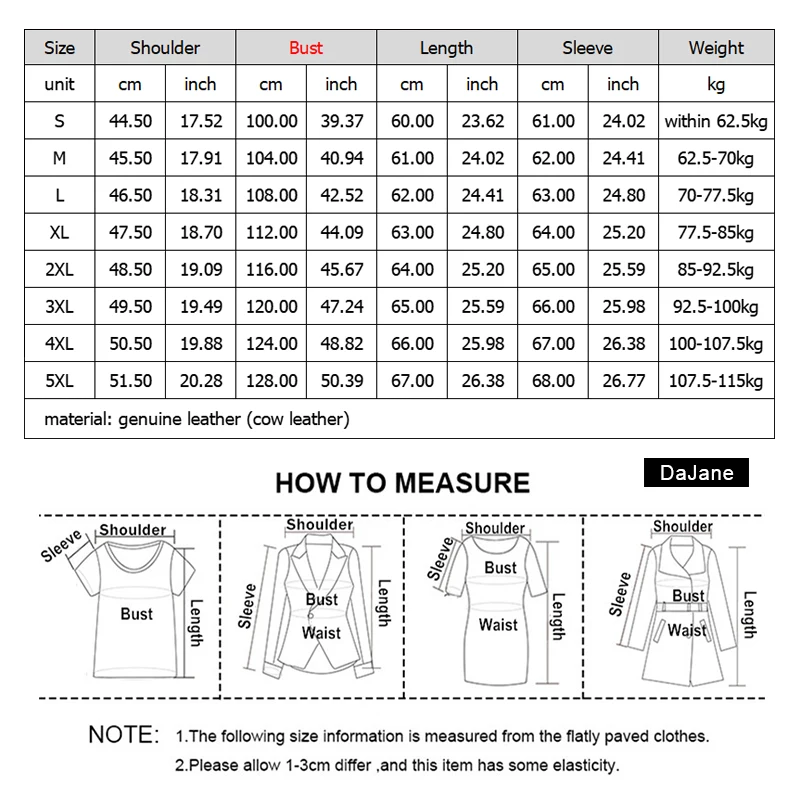 | Size | Shoulder | | Bust | | Length | | Sleeve | | Weight |
|---|---|---|---|---|---|---|---|---|---|
| unit | cm | inch | cm | inch | cm | inch | cm | inch | kg |
| S | 44.50 | 17.52 | 100.00 | 39.37 | 60.00 | 23.62 | 61.00 | 24.02 | within 62.5kg |
| M | 45.50 | 17.91 | 104.00 | 40.94 | 61.00 | 24.02 | 62.00 | 24.41 | 62.5-70kg |
| L | 46.50 | 18.31 | 108.00 | 42.52 | 62.00 | 24.41 | 63.00 | 24.80 | 70-77.5kg |
| XL | 47.50 | 18.70 | 112.00 | 44.09 | 63.00 | 24.80 | 64.00 | 25.20 | 77.5-85kg |
| 2XL | 48.50 | 19.09 | 116.00 | 45.67 | 64.00 | 25.20 | 65.00 | 25.59 | 85-92.5kg |
| 3XL | 49.50 | 19.49 | 120.00 | 47.24 | 65.00 | 25.59 | 66.00 | 25.98 | 92.5-100kg |
| 4XL | 50.50 | 19.88 | 124.00 | 48.82 | 66.00 | 25.98 | 67.00 | 26.38 | 100-107.5kg |
| 5XL | 51.50 | 20.28 | 128.00 | 50.39 | 67.00 | 26.38 | 68.00 | 26.77 | 107.5-115kg |
| material: genuine leather (cow leather) | | | | | | | | | |

HOW TO MEASURE

DaJane

Sleeve Shoulder Bust Length

Shoulder Sleeve Bust Waist Length

Shoulder Sleeve Bust Waist Length

Shoulder Sleeve Bust Waist Length

NOTE: 1.The following size information is measured from the flatly paved clothes.
2.Please allow 1-3cm differ ,and this item has some elasticity.